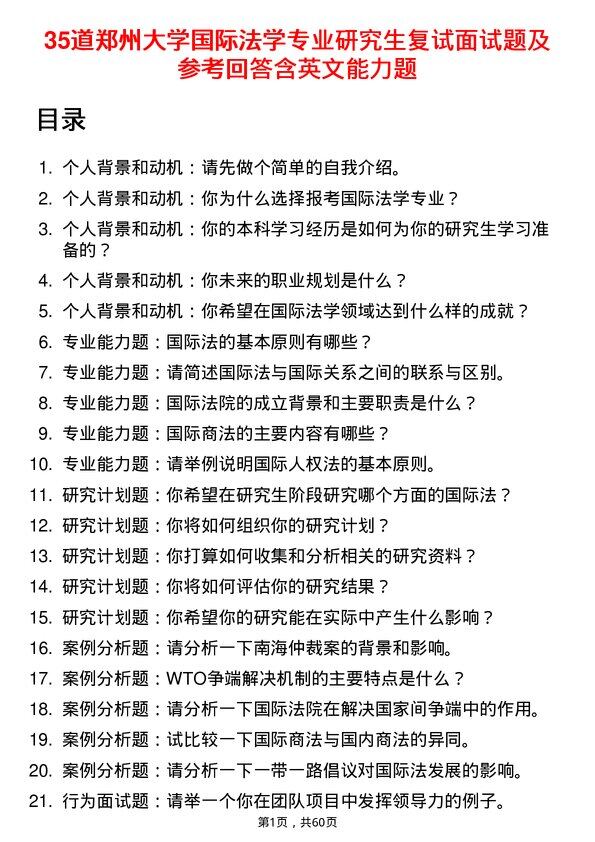 35道郑州大学国际法学专业研究生复试面试题及参考回答含英文能力题

目录

1. 个人背景和动机：请先做个简单的自我介绍。
2. 个人背景和动机：你为什么选择报考国际法学专业？
3. 个人背景和动机：你的本科学习经历是如何为你的研究生学习准备的？
4. 个人背景和动机：你未来的职业规划是什么？
5. 个人背景和动机：你希望在国际法学领域达到什么样的成就？
6. 专业能力题：国际法的基本原则有哪些？
7. 专业能力题：请简述国际法与国际关系之间的联系与区别。
8. 专业能力题：国际法院的成立背景和主要职责是什么？
9. 专业能力题：国际商法的主要内容有哪些？
10. 专业能力题：请举例说明国际人权法的基本原则。
11. 研究计划题：你希望在研究生阶段研究哪个方面的国际法？
12. 研究计划题：你将如何组织你的研究计划？
13. 研究计划题：你打算如何收集和分析相关的研究资料？
14. 研究计划题：你将如何评估你的研究结果？
15. 研究计划题：你希望你的研究能在实际中产生什么影响？
16. 案例分析题：请分析一下南海仲裁案的背景和影响。
17. 案例分析题：WTO争端解决机制的主要特点是什么？
18. 案例分析题：请分析一下国际法院在解决国家间争端中的作用。
19. 案例分析题：试比较一下国际商法与国内商法的异同。
20. 案例分析题：请分析一下一带一路倡议对国际法发展的影响。
21. 行为面试题：请举一个你在团队项目中发挥领导力的例子。

第1页，共60页